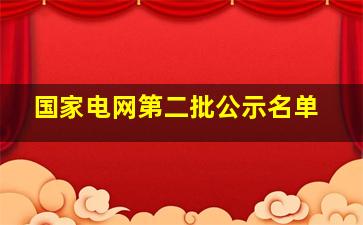 国家电网第二批公示名单